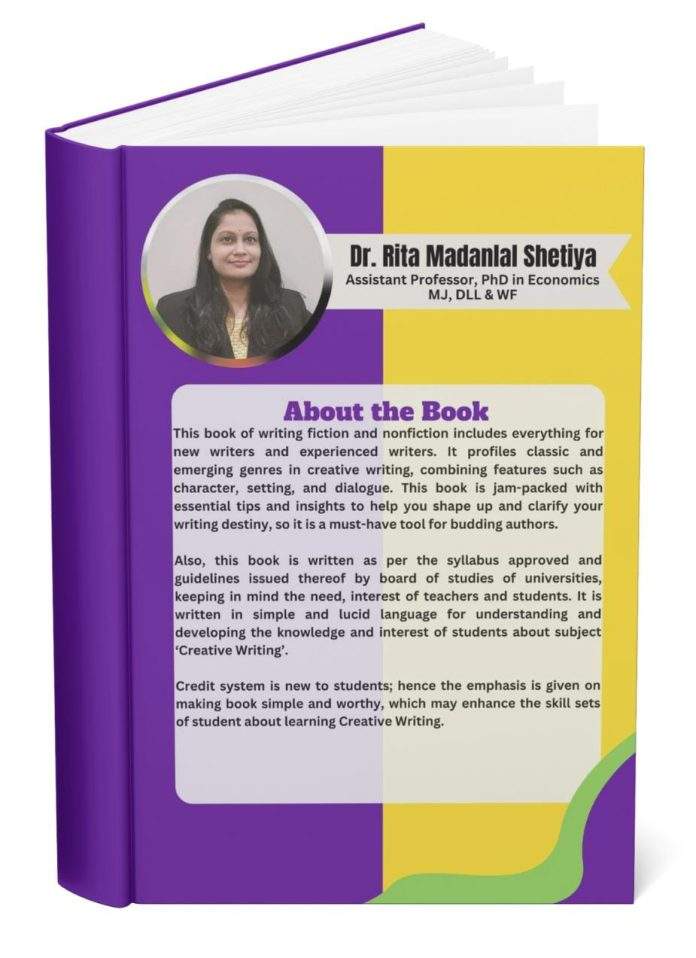 Dr. Rita Madanlal Shetiya
Assistant Professor, PhD in Economics
MJ, DLL & WF

About the Book

This book of writing fiction and nonfiction includes everything for new writers and experienced writers. It profiles classic and emerging genres in creative writing, combining features such as character, setting, and dialogue. This book is jam-packed with essential tips and insights to help you shape up and clarify your writing destiny, so it is a must-have tool for budding authors.

Also, this book is written as per the syllabus approved and guidelines issued thereof by board of studies of universities, keeping in mind the need, interest of teachers and students. It is written in simple and lucid language for understanding and developing the knowledge and interest of students about subject 'Creative Writing'.

Credit system is new to students; hence the emphasis is given on making book simple and worthy, which may enhance the skill sets of student about learning Creative Writing.